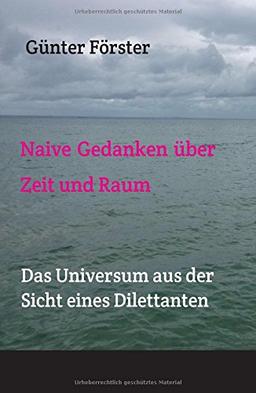 Urheberrechtlich geschütztes Material

Günter Förster

Naive Gedanken über Zeit und Raum

Das Universum aus der Sicht eines Dilettanten

Urheberrechtlich geschütztes Material